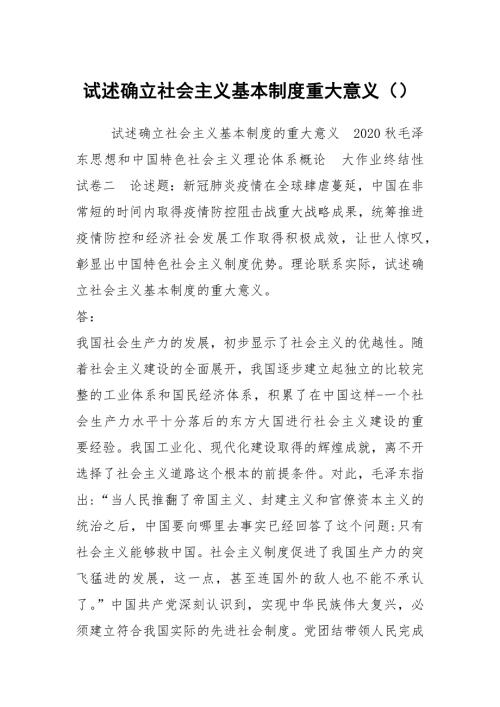 试述确立社会主义基本制度重大意义（）

试述确立社会主义基本制度的重大意义　2020 秋毛泽东思想和中国特色社会主义理论体系概论　大作业终结性试卷二　论述题：新冠肺炎疫情在全球肆虐蔓延，中国在非常短的时间内取得疫情防控阻击战重大战略成果，统筹推进疫情防控和经济社会发展工作取得积极成效，让世人惊叹，彰显出中国特色社会主义制度优势。理论联系实际，试述确立社会主义基本制度的重大意义。

答：

我国社会生产力的发展，初步显示了社会主义的优越性。随着社会主义建设的全面展开，我国逐步建立起独立的比较完整的工业体系和国民经济体系，积累了在中国这样-一个社会生产力水平十分落后的东方大国进行社会主义建设的重要经验。我国工业化、现代化建设取得的辉煌成就，离不开选择了社会主义道路这个根本的前提条件。对此，毛泽东指出：“当人民推翻了帝国主义、封建主义和官僚资本主义的统治之后，中国要向哪里去事实已经回答了这个问题:只有社会主义能够救中国。社会主义制度促进了我国生产力的突飞猛进的发展，这一点，甚至连国外的敌人也不能不承认了。”中国共产党深刻认识到，实现中华民族伟大复兴，必须建立符合我国实际的先进社会制度。党团结带领人民完成